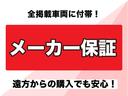 全掲載車両に付帯！

メーカー保証

遠方からの購入でも安心！